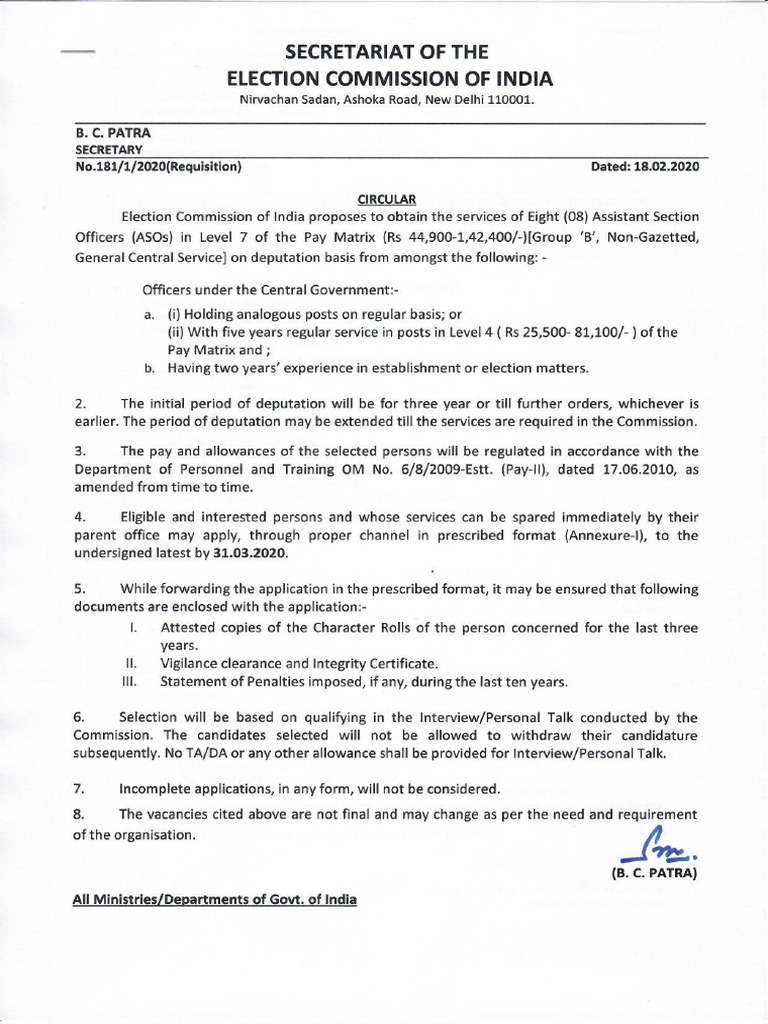 SECRETARIAT OF THE
ELECTION COMMISSION OF INDIA
Nirvachan Sadan, Ashoka Road, New Delhi 110001.

B. C. PATRA
SECRETARY
No.181/1/2020(Requisition) Dated: 18.02.2020

CIRCULAR

Election Commission of India proposes to obtain the services of Eight (08) Assistant Section Officers (ASOs) in Level 7 of the Pay Matrix (Rs 44,900-1,42,400/-)[Group 'B', Non-Gazetted, General Central Service] on deputation basis from amongst the following: -

Officers under the Central Government:-

a. (i) Holding analogous posts on regular basis; or
(ii) With five years regular service in posts in Level 4 ( Rs 25,500- 81,100/- ) of the Pay Matrix and ;
b. Having two years' experience in establishment or election matters.

2. The initial period of deputation will be for three year or till further orders, whichever is earlier. The period of deputation may be extended till the services are required in the Commission.

3. The pay and allowances of the selected persons will be regulated in accordance with the Department of Personnel and Training OM No. 6/8/2009-Estt. (Pay-II), dated 17.06.2010, as amended from time to time.

4. Eligible and interested persons and whose services can be spared immediately by their parent office may apply, through proper channel in prescribed format (Annexure-I), to the undersigned latest by 31.03.2020.

5. While forwarding the application in the prescribed format, it may be ensured that following documents are enclosed with the application:-
I. Attested copies of the Character Rolls of the person concerned for the last three years.
II. Vigilance clearance and Integrity Certificate.
III. Statement of Penalties imposed, if any, during the last ten years.

6. Selection will be based on qualifying in the Interview/Personal Talk conducted by the Commission. The candidates selected will not be allowed to withdraw their candidature subsequently. No TA/DA or any other allowance shall be provided for Interview/Personal Talk.

7. Incomplete applications, in any form, will not be considered.

8. The vacancies cited above are not final and may change as per the need and requirement of the organisation.

(B. C. PATRA)

All Ministries/Departments of Govt. of India